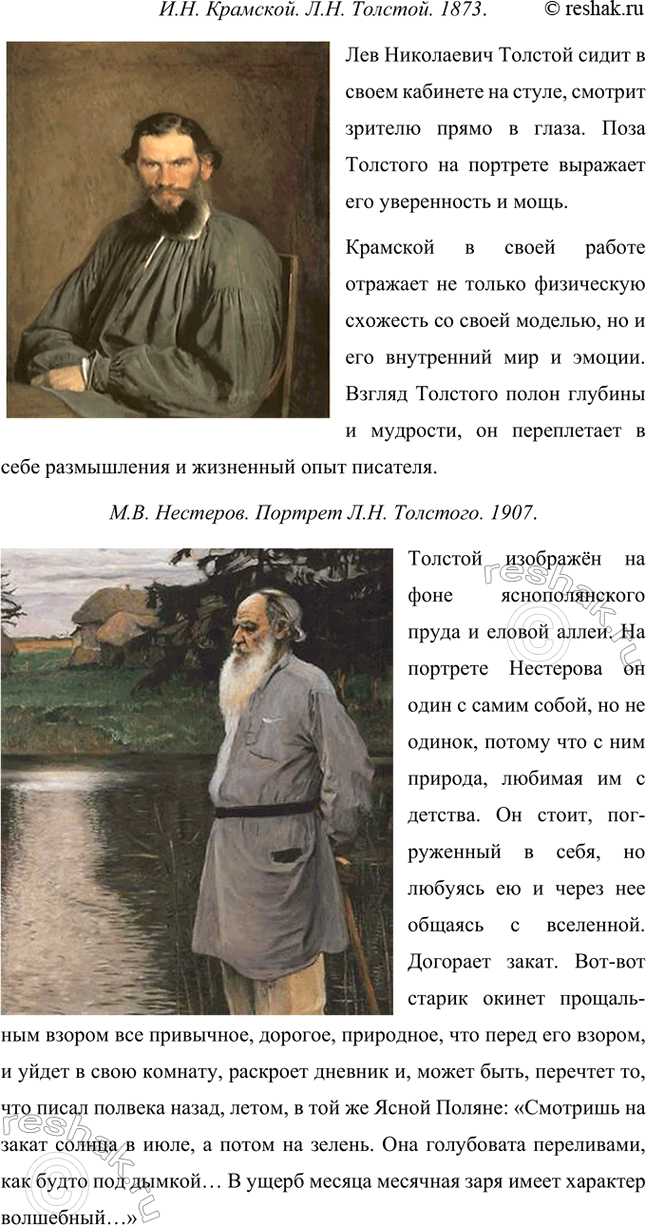 И.Н. Крамской. Л.Н. Толстой. 1873. © reshak.ru

Лев Николаевич Толстой сидит в своем кабинете на стуле, смотрит зрителю прямо в глаза. Поза Толстого на портрете выражает его уверенность и мощь.

Крамской в своей работе отражает не только физическую схожесть со своей моделью, но и его внутренний мир и эмоции. Взгляд Толстого полон глубины и мудрости, он переплетает в себе размышления и жизненный опыт писателя.

М.В. Нестеров. Портрет Л.Н. Толстого. 1907.

Толстой изображён на фоне яснополянского пруда и еловой аллеи. На портрете Нестерова он один с самим собой, но не одинок, потому что с ним природа, любимая им с детства. Он стоит, погруженный в себя, но любуясь ею и через нее общаясь с вселенной. Догорает закат. Вот-вот старик окинет прощальным взором все привычное, дорогое, природное, что перед его взором, и уйдет в свою комнату, раскроет дневник и, может быть, перечтет то, что писал полвека назад, летом, в той же Ясной Поляне: «Смотришь на закат солнца в июле, а потом на зелень. Она голубовата переливами, как будто под дымкой… В ущерб месяца месячная заря имеет характер волшебный…»

reshak.ru